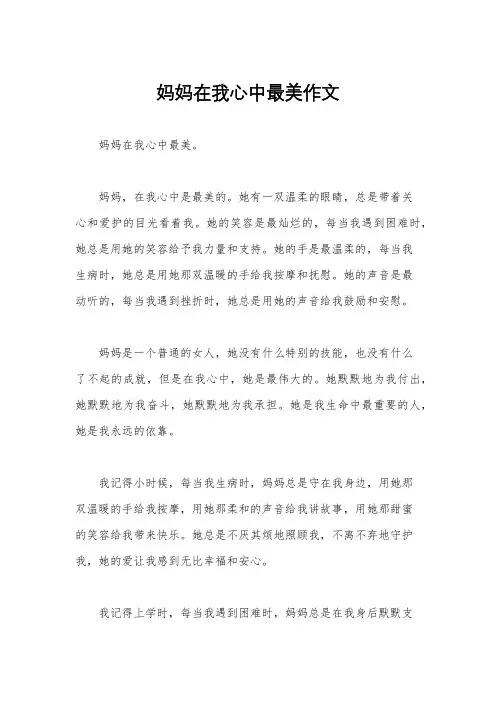 妈妈在我心中最美作文

妈妈在我心中最美。

妈妈，在我心中是最美的。她有一双温柔的眼睛，总是带着关心和爱护的目光看着我。她的笑容是最灿烂的，每当我遇到困难时，她总是用她的笑容给予我力量和支持。她的手是最温柔的，每当我生病时，她总是用她那双温暖的手给我按摩和抚慰。她的声音是最动听的，每当我遇到挫折时，她总是用她的声音给我鼓励和安慰。

妈妈是一个普通的女人，她没有什么特别的技能，也没有什么了不起的成就，但是在我心中，她是最伟大的。她默默地为我付出，她默默地为我奋斗，她默默地为我承担。她是我生命中最重要的人，她是我永远的依靠。

我记得小时候，每当我生病时，妈妈总是守在我身边，用她那双温暖的手给我按摩，用她那柔和的声音给我讲故事，用她那甜蜜的笑容给我带来快乐。她总是不厌其烦地照顾我，不离不弃地守护我，她的爱让我感到无比幸福和安心。

我记得上学时，每当我遇到困难时，妈妈总是在我身后默默支